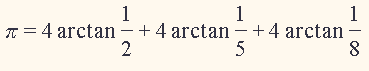 $\pi = 4 \arctan \frac{1}{2} + 4 \arctan \frac{1}{5} + 4 \arctan \frac{1}{8}$